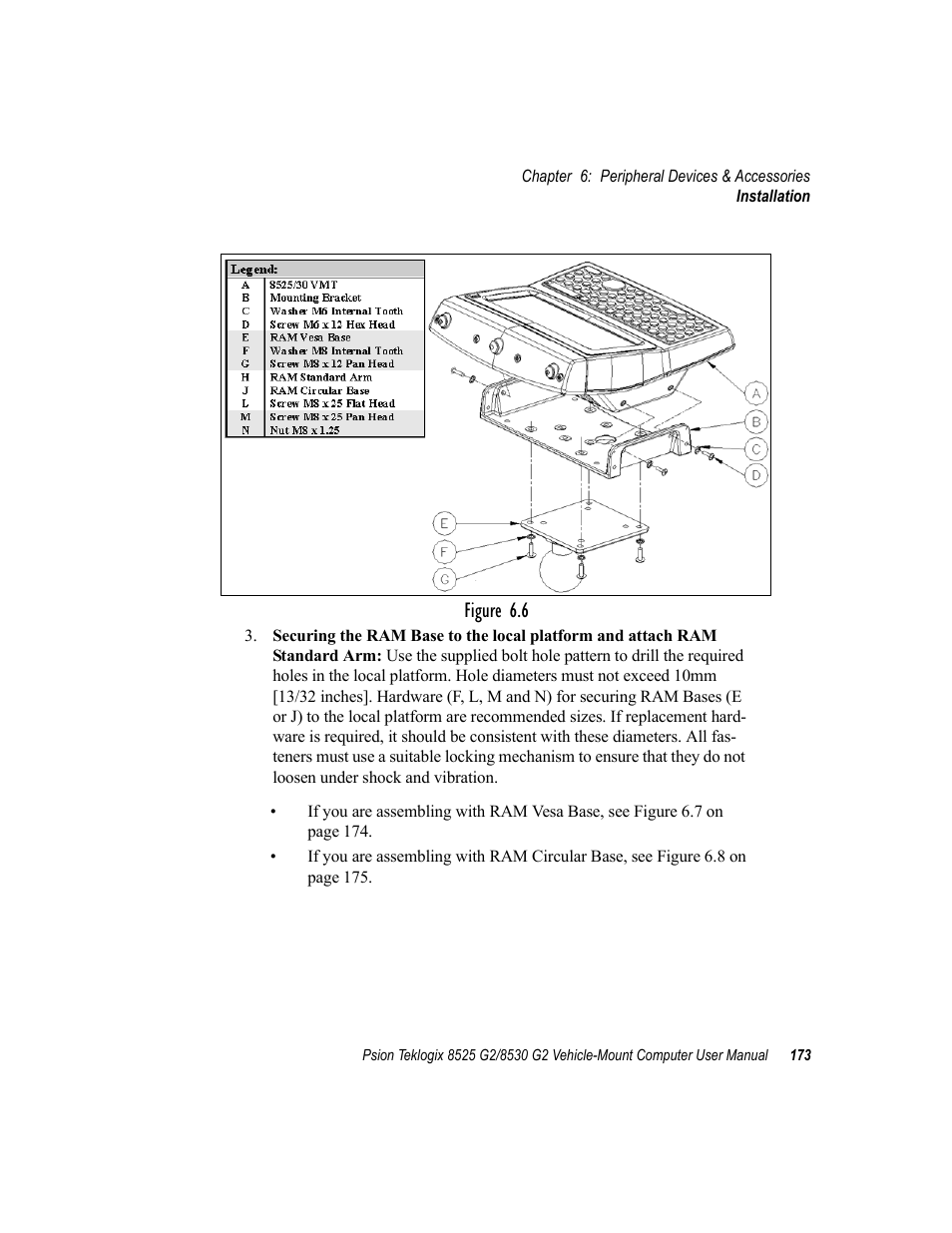 Chapter 6: Peripheral Devices & Accessories
Installation

| Legend: | |
|---|---|
| A | 8525/30 VMT |
| B | Mounting Bracket |
| C | Washer M6 Internal Tooth |
| D | Screw M6 x 12 Hex Head |
| E | RAM Vesa Base |
| F | Washer M8 Internal Tooth |
| G | Screw M8 x 12 Pan Head |
| H | RAM Standard Arm |
| J | RAM Circular Base |
| L | Screw M8 x 25 Flat Head |
| M | Screw M8 x 25 Pan Head |
| N | Nut M8 x 1.25 |

A
B
C
D
E
F
G

Figure 6.6

3. Securing the RAM Base to the local platform and attach RAM Standard Arm: Use the supplied bolt hole pattern to drill the required holes in the local platform. Hole diameters must not exceed 10mm [13/32 inches]. Hardware (F, L, M and N) for securing RAM Bases (E or J) to the local platform are recommended sizes. If replacement hardware is required, it should be consistent with these diameters. All fasteners must use a suitable locking mechanism to ensure that they do not loosen under shock and vibration.

• If you are assembling with RAM Vesa Base, see Figure 6.7 on page 174.

• If you are assembling with RAM Circular Base, see Figure 6.8 on page 175.

Psion Teklogix 8525 G2/8530 G2 Vehicle-Mount Computer User Manual 173